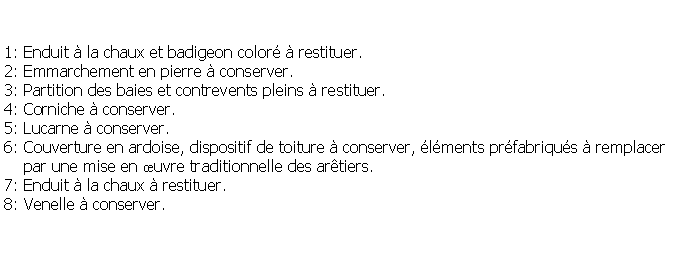 1: Enduit à la chaux et badigeon coloré à restituer.
2: Emmarchement en pierre à conserver.
3: Partition des baies et contrevents pleins à restituer.
4: Corniche à conserver.
5: Lucarne à conserver.
6: Couverture en ardoise, dispositif de toiture à conserver, éléments préfabriqués à remplacer par une mise en œuvre traditionnelle des arêtiers.
7: Enduit à la chaux à restituer.
8: Venelle à conserver.